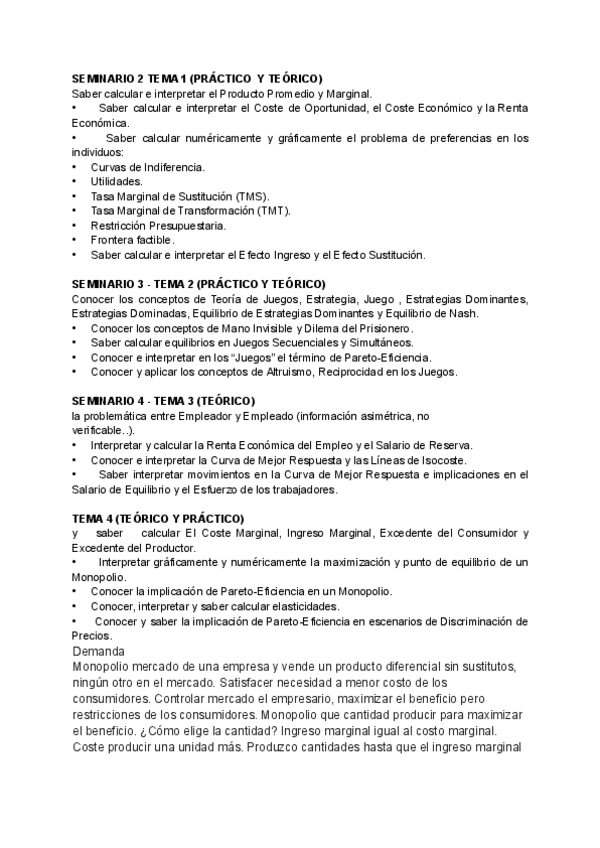 SEMINARIO 2 TEMA 1 (PRÁCTICO Y TEÓRICO)
Saber calcular e interpretar el Producto Promedio y Marginal.
• Saber calcular e interpretar el Coste de Oportunidad, el Coste Económico y la Renta Económica.
• Saber calcular numéricamente y gráficamente el problema de preferencias en los individuos:
• Curvas de Indiferencia.
• Utilidades.
• Tasa Marginal de Sustitución (TMS).
• Tasa Marginal de Transformación (TMT).
• Restricción Presupuestaria.
• Frontera factible.
• Saber calcular e interpretar el Efecto Ingreso y el Efecto Sustitución.

SEMINARIO 3 - TEMA 2 (PRÁCTICO Y TEÓRICO)
Conocer los conceptos de Teoría de Juegos, Estrategia, Juego , Estrategias Dominantes, Estrategias Dominadas, Equilibrio de Estrategias Dominantes y Equilibrio de Nash.
• Conocer los conceptos de Mano Invisible y Dilema del Prisionero.
• Saber calcular equilibrios en Juegos Secuenciales y Simultáneos.
• Conocer e interpretar en los "Juegos" el término de Pareto-Eficiencia.
• Conocer y aplicar los conceptos de Altruismo, Reciprocidad en los Juegos.

SEMINARIO 4 - TEMA 3 (TEÓRICO)
la problemática entre Empleador y Empleado (información asimétrica, no verificable..).
• Interpretar y calcular la Renta Económica del Empleo y el Salario de Reserva.
• Conocer e interpretar la Curva de Mejor Respuesta y las Líneas de Isocoste.
• Saber interpretar movimientos en la Curva de Mejor Respuesta e implicaciones en el Salario de Equilibrio y el Esfuerzo de los trabajadores.

TEMA 4 (TEÓRICO Y PRÁCTICO)
y saber calcular El Coste Marginal, Ingreso Marginal, Excedente del Consumidor y Excedente del Productor.
• Interpretar gráficamente y numéricamente la maximización y punto de equilibrio de un Monopolio.
• Conocer la implicación de Pareto-Eficiencia en un Monopolio.
• Conocer, interpretar y saber calcular elasticidades.
• Conocer y saber la implicación de Pareto-Eficiencia en escenarios de Discriminación de Precios.
Demanda
Monopolio mercado de una empresa y vende un producto diferencial sin sustitutos, ningún otro en el mercado. Satisfacer necesidad a menor costo de los consumidores. Controlar mercado el empresario, maximizar el beneficio pero restricciones de los consumidores. Monopolio que cantidad producir para maximizar el beneficio. ¿Cómo elige la cantidad? Ingreso marginal igual al costo marginal. Coste producir una unidad más. Produzco cantidades hasta que el ingreso marginal